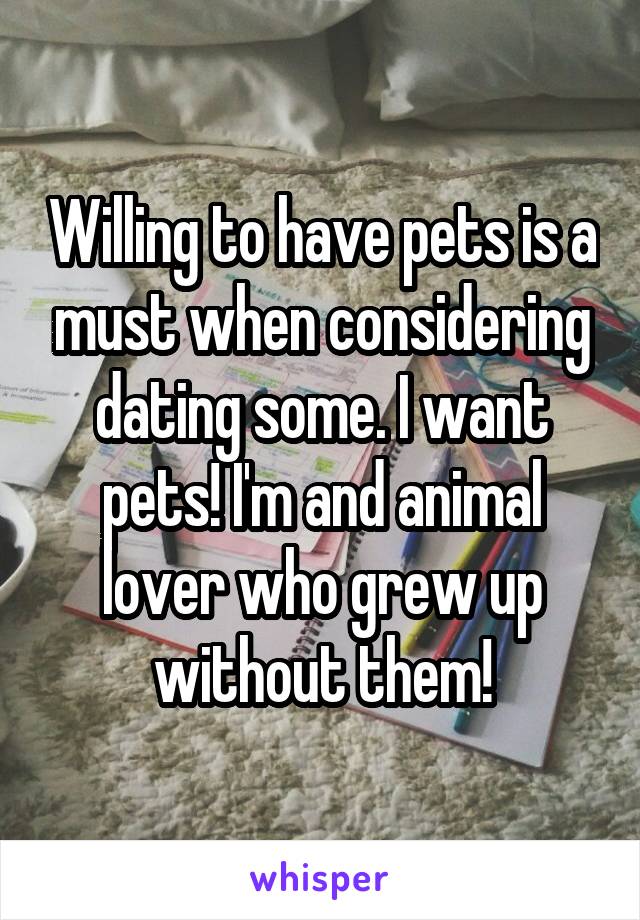 Willing to have pets is a must when considering dating some. I want pets! I'm and animal lover who grew up without them!

whisper